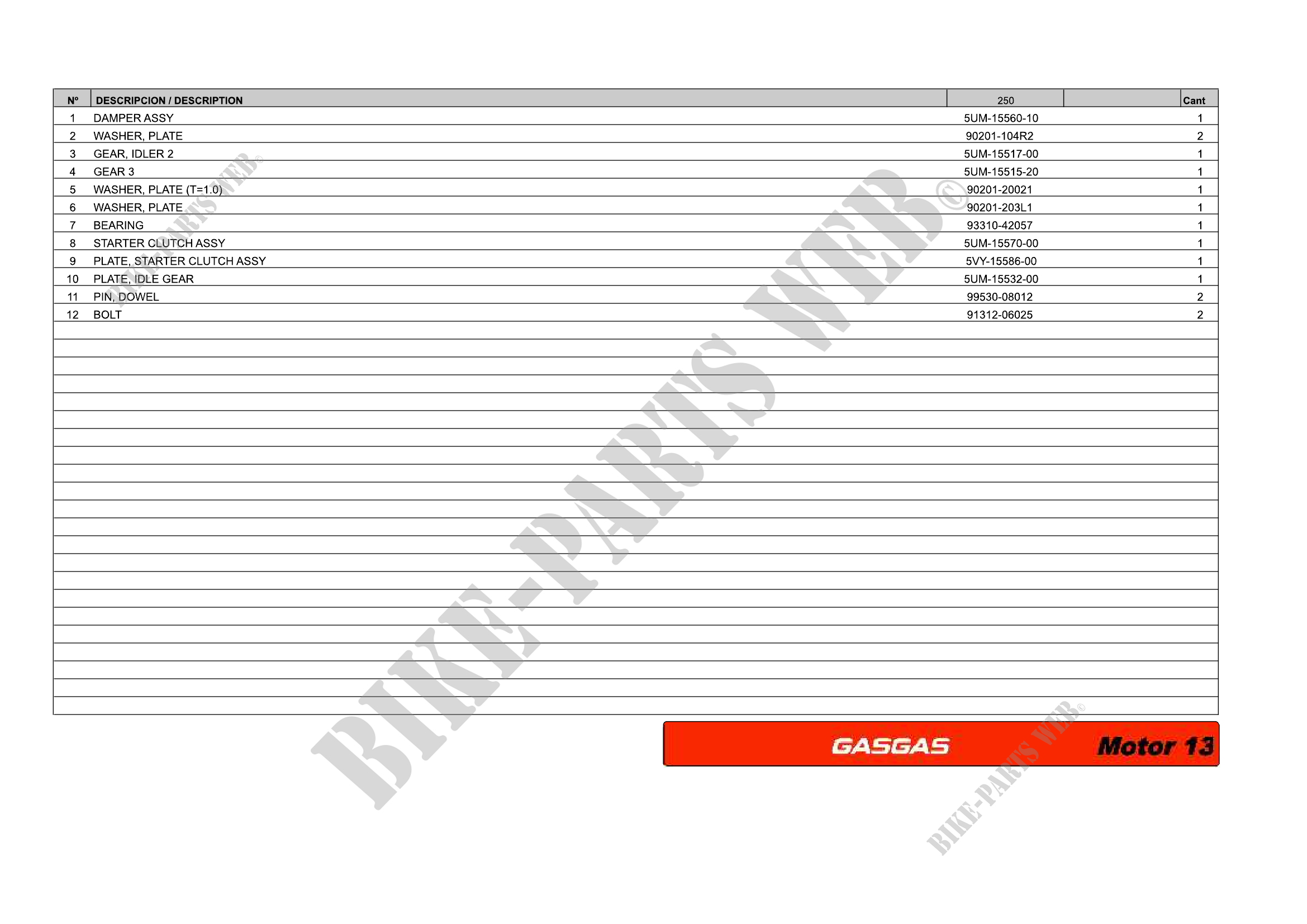 | Nº | DESCRIPCION / DESCRIPTION | 250 |  | Cant |
|---|---|---|---|---|
| 1 | DAMPER ASSY | 5UM-15560-10 |  | 1 |
| 2 | WASHER, PLATE | 90201-104R2 |  | 2 |
| 3 | GEAR, IDLER 2 | 5UM-15517-00 |  | 1 |
| 4 | GEAR 3 | 5UM-15515-20 |  | 1 |
| 5 | WASHER, PLATE (T=1.0) | 90201-20021 |  | 1 |
| 6 | WASHER, PLATE | 90201-203L1 |  | 1 |
| 7 | BEARING | 93310-42057 |  | 1 |
| 8 | STARTER CLUTCH ASSY | 5UM-15570-00 |  | 1 |
| 9 | PLATE, STARTER CLUTCH ASSY | 5VY-15586-00 |  | 1 |
| 10 | PLATE, IDLE GEAR | 5UM-15532-00 |  | 1 |
| 11 | PIN, DOWEL | 99530-08012 |  | 2 |
| 12 | BOLT | 91312-06025 |  | 2 |

GASGAS

Motor 13

BIKE-PARTS WEB©